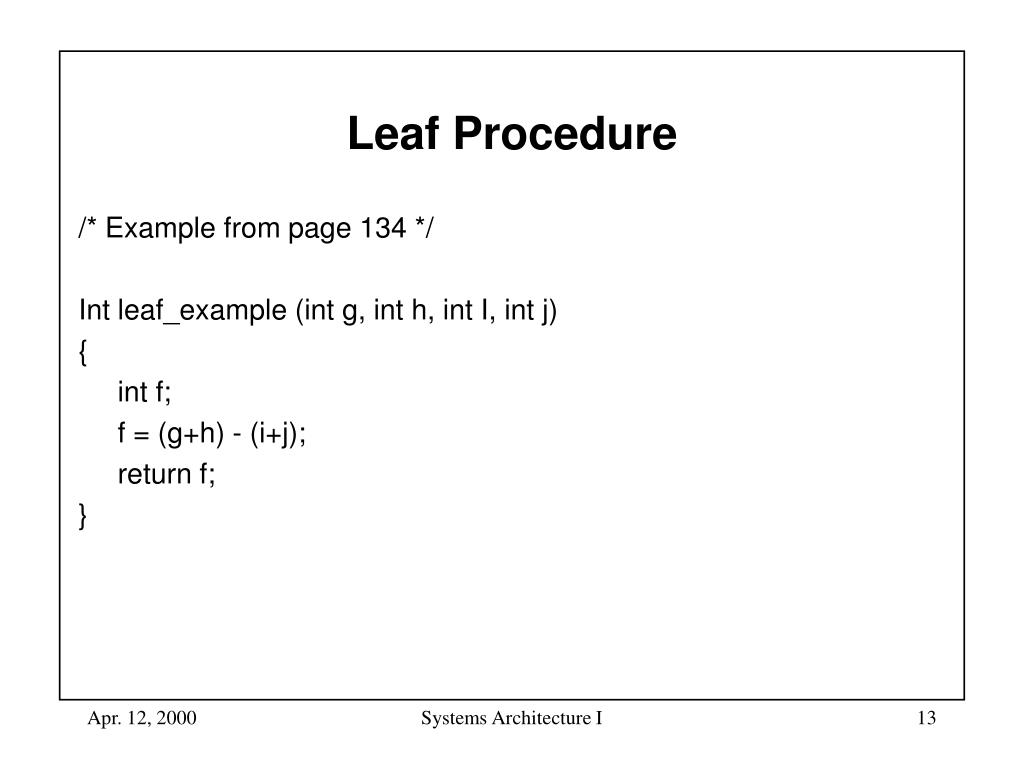 Leaf Procedure

/* Example from page 134 */

Int leaf_example (int g, int h, int I, int j)
{
int f;
f = (g+h) - (i+j);
return f;
}

Apr. 12, 2000

Systems Architecture I

13